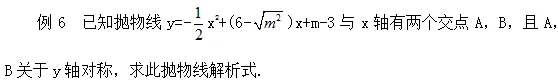 例 6　已知抛物线 $y=-\frac{1}{2}x^2+(6-\sqrt{m^2})x+m-3$ 与 x 轴有两个交点 A，B，且 A，B 关于 y 轴对称，求此抛物线解析式.